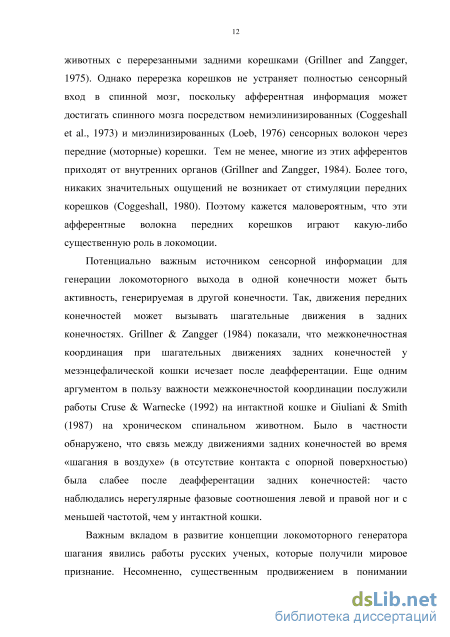 12

животных с перерезанными задними корешками (Grillner and Zangger, 1975). Однако перерезка корешков не устраняет полностью сенсорный вход в спинной мозг, поскольку афферентная информация может достигать спинного мозга посредством немиэлинизированных (Coggeshall et al., 1973) и миэлинизированных (Loeb, 1976) сенсорных волокон через передние (моторные) корешки. Тем не менее, многие из этих афферентов приходят от внутренних органов (Grillner and Zangger, 1984). Более того, никаких значительных ощущений не возникает от стимуляции передних корешков (Coggeshall, 1980). Поэтому кажется маловероятным, что эти афферентные волокна передних корешков играют какую-либо существенную роль в локомоции.

Потенциально важным источником сенсорной информации для генерации локомоторного выхода в одной конечности может быть активность, генерируемая в другой конечности. Так, движения передних конечностей может вызывать шагательные движения в задних конечностях. Grillner & Zangger (1984) показали, что межконечностная координация при шагательных движениях задних конечностей у мезэнцефалической кошки исчезает после деафферентации. Еще одним аргументом в пользу важности межконечностой координации послужили работы Cruse & Warnecke (1992) на интактной кошке и Giuliani & Smith (1987) на хроническом спинальном животном. Было в частности обнаружено, что связь между движениями задних конечностей во время «шагания в воздухе» (в отсутствие контакта с опорной поверхностью) была слабее после деафферентации задних конечностей: часто наблюдались нерегулярные фазовые соотношения левой и правой ног и с меньшей частотой, чем у интактной кошки.

Важным вкладом в развитие концепции локомоторного генератора шагания явились работы русских ученых, которые получили мировое признание. Несомненно, существенным продвижением в понимании

dsLib.net
библиотека диссертаций